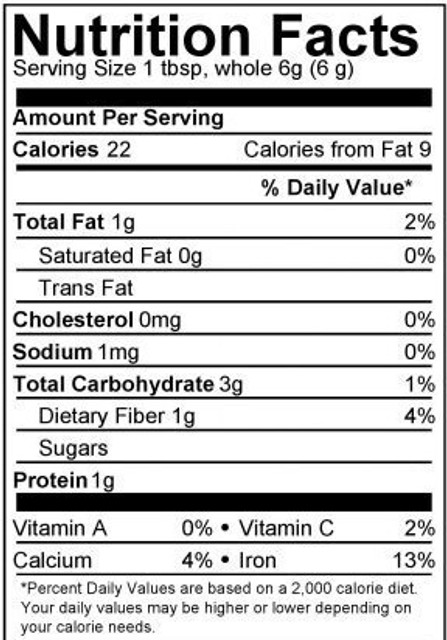 Nutrition Facts
Serving Size 1 tbsp, whole 6g (6 g)

Amount Per Serving

Calories 22 Calories from Fat 9

% Daily Value*

Total Fat 1g 2%

Saturated Fat 0g 0%

Trans Fat

Cholesterol 0mg 0%

Sodium 1mg 0%

Total Carbohydrate 3g 1%

Dietary Fiber 1g 4%

Sugars

Protein 1g

Vitamin A 0% • Vitamin C 2%

Calcium 4% • Iron 13%

*Percent Daily Values are based on a 2,000 calorie diet. Your daily values may be higher or lower depending on your calorie needs.